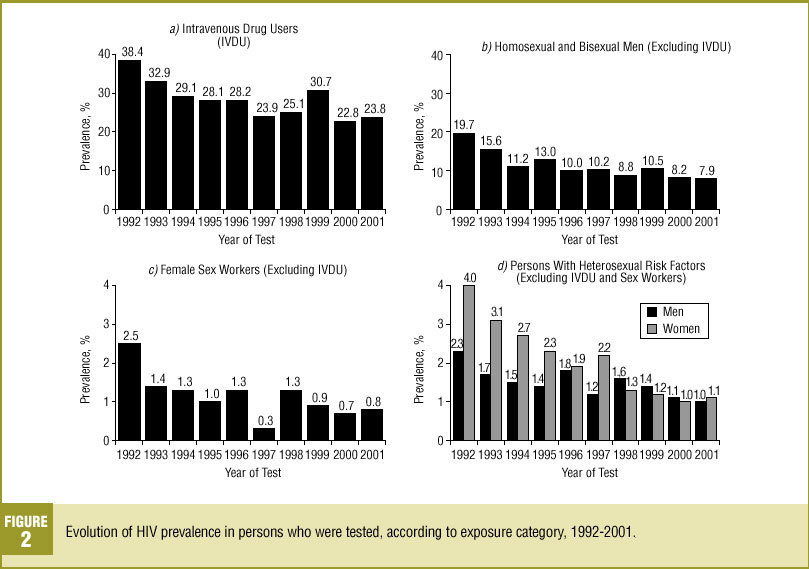 a) Intravenous Drug Users (IVDU)

Prevalence, %

40
30
20
10
0

38.4 32.9 29.1 28.1 28.2 23.9 25.1 30.7 22.8 23.8

1992 1993 1994 1995 1996 1997 1998 1999 2000 2001

Year of Test

b) Homosexual and Bisexual Men (Excluding IVDU)

Prevalence, %

40
30
20
10
0

19.7 15.6 11.2 13.0 10.0 10.2 8.8 10.5 8.2 7.9

1992 1993 1994 1995 1996 1997 1998 1999 2000 2001

Year of Test

c) Female Sex Workers (Excluding IVDU)

Prevalence, %

4
3
2
1
0

2.5 1.4 1.3 1.0 1.3 0.3 1.3 0.9 0.7 0.8

1992 1993 1994 1995 1996 1997 1998 1999 2000 2001

Year of Test

d) Persons With Heterosexual Risk Factors (Excluding IVDU and Sex Workers)

Men
Women

Prevalence, %

4
3
2
1
0

2.3 4.0 1.7 3.1 1.5 2.7 1.4 2.3 1.8 1.9 1.2 2.2 1.6 1.3 1.4 1.2 1.1 1.0 1.0 1.1

1992 1993 1994 1995 1996 1997 1998 1999 2000 2001

Year of Test

FIGURE 2

Evolution of HIV prevalence in persons who were tested, according to exposure category, 1992-2001.